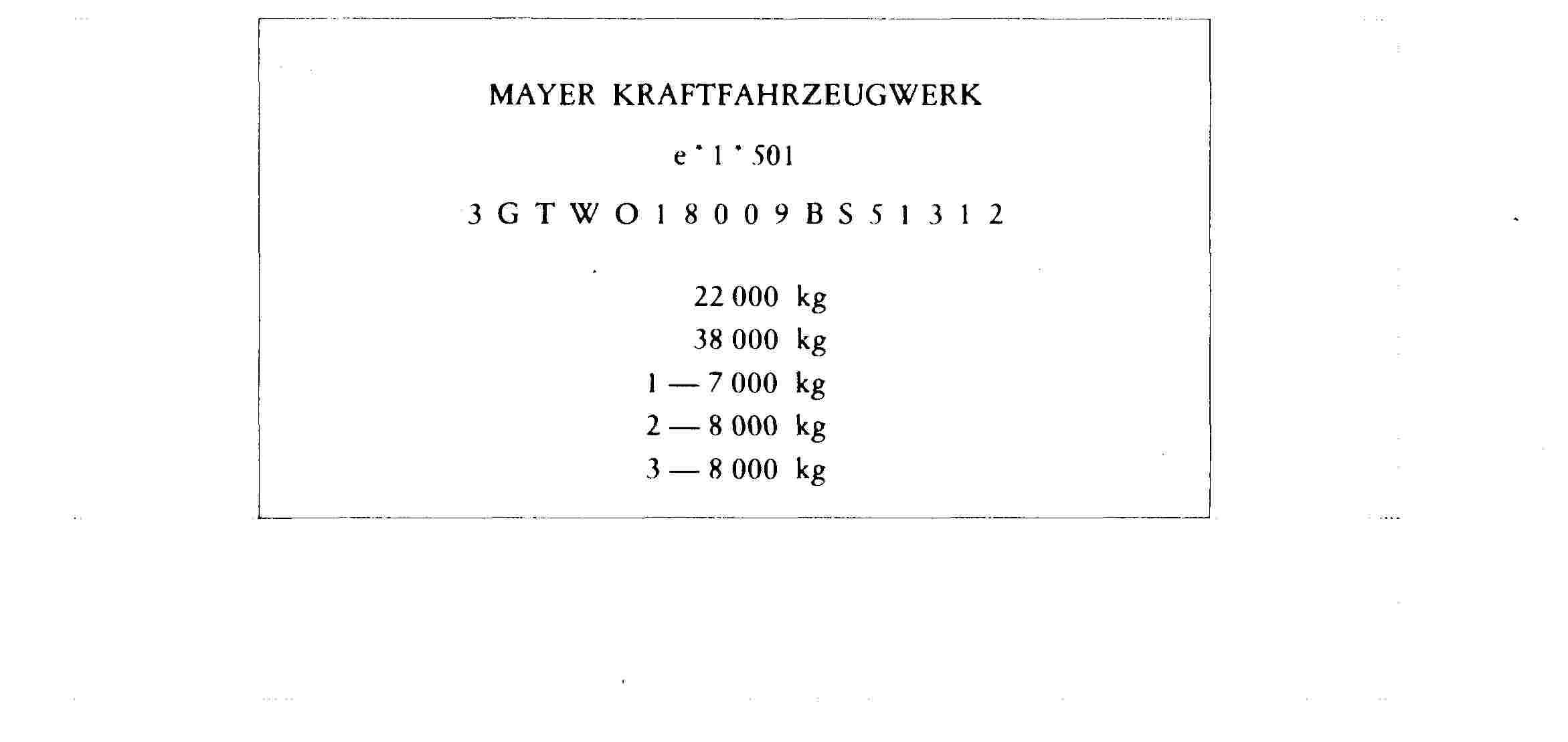 MAYER KRAFTFAHRZEUGWERK

e * 1 * 501

3 G T W O 1 8 0 0 9 B S 5 1 3 1 2

22 000 kg
38 000 kg
1 — 7 000 kg
2 — 8 000 kg
3 — 8 000 kg